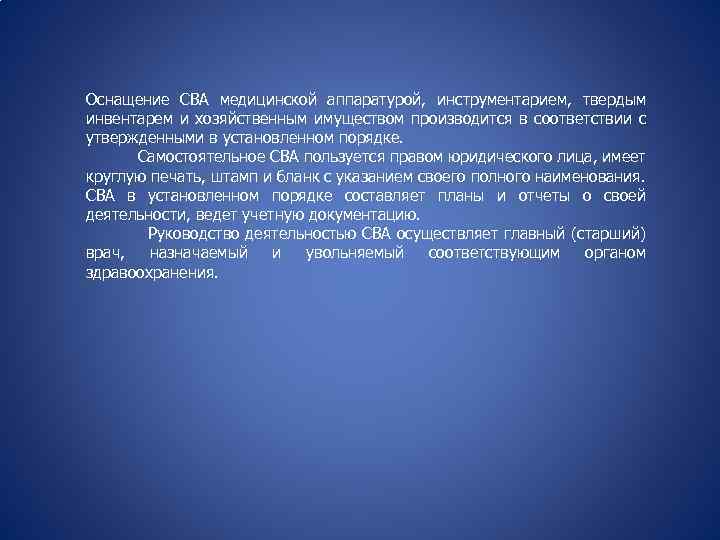 Оснащение СВА медицинской аппаратурой, инструментарием, твердым инвентарем и хозяйственным имуществом производится в соответствии с утвержденными в установленном порядке.

Самостоятельное СВА пользуется правом юридического лица, имеет круглую печать, штамп и бланк с указанием своего полного наименования. СВА в установленном порядке составляет планы и отчеты о своей деятельности, ведет учетную документацию.

Руководство деятельностью СВА осуществляет главный (старший) врач, назначаемый и увольняемый соответствующим органом здравоохранения.